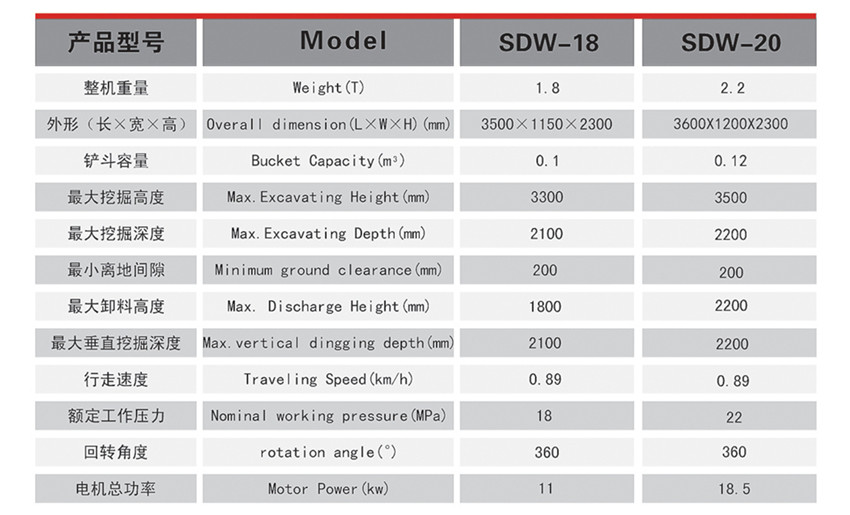 | 产品型号 | Model | SDW-18 | SDW-20 |
|---|---|---|---|
| 整机重量 | Weight(T) | 1.8 | 2.2 |
| 外形（长×宽×高） | Overall dimension(L×W×H)(mm) | 3500×1150×2300 | 3600X1200X2300 |
| 铲斗容量 | Bucket Capacity($m^3$) | 0.1 | 0.12 |
| 最大挖掘高度 | Max.Excavating Height(mm) | 3300 | 3500 |
| 最大挖掘深度 | Max.Excavating Depth(mm) | 2100 | 2200 |
| 最小离地间隙 | Minimum ground clearance(mm) | 200 | 200 |
| 最大卸料高度 | Max. Discharge Height(mm) | 1800 | 2200 |
| 最大垂直挖掘深度 | Max.vertical dingging depth(mm) | 2100 | 2200 |
| 行走速度 | Traveling Speed(km/h) | 0.89 | 0.89 |
| 额定工作压力 | Nominal working pressure(MPa) | 18 | 22 |
| 回转角度 | rotation angle(°) | 360 | 360 |
| 电机总功率 | Motor Power(kw) | 11 | 18.5 |